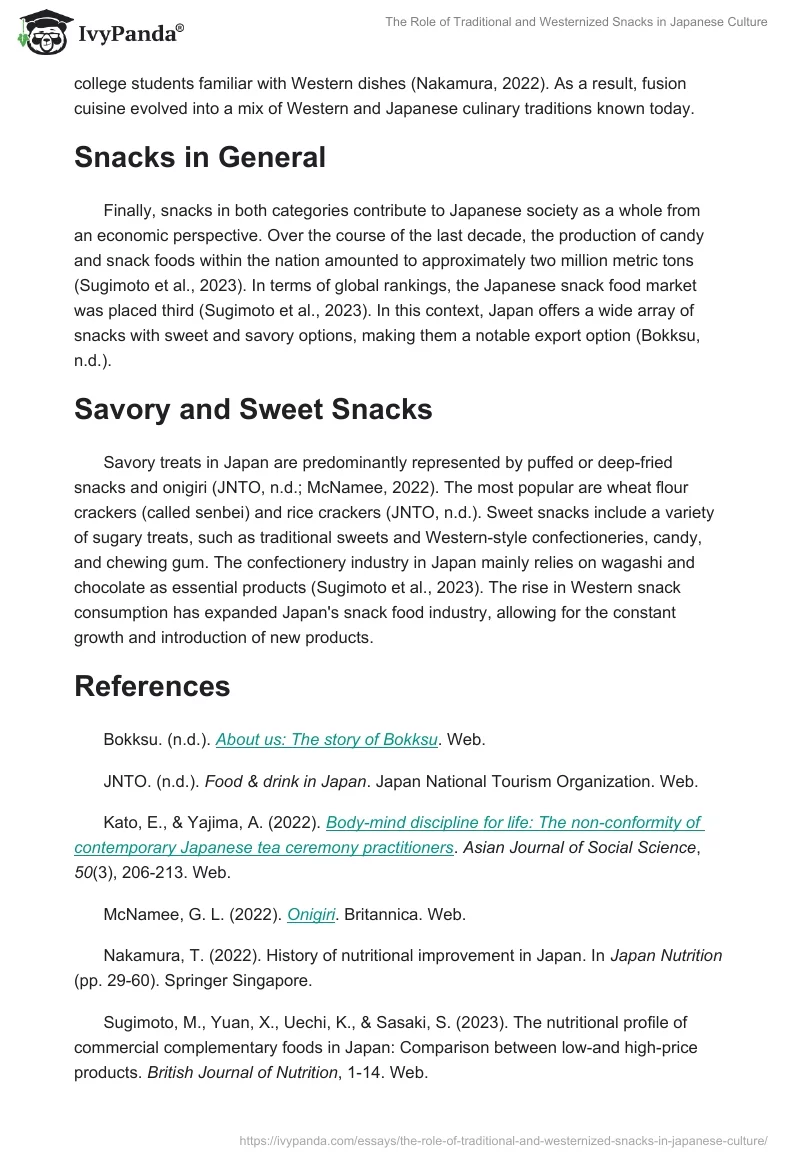 IvyPanda®

The Role of Traditional and Westernized Snacks in Japanese Culture

college students familiar with Western dishes (Nakamura, 2022). As a result, fusion cuisine evolved into a mix of Western and Japanese culinary traditions known today.

Snacks in General

Finally, snacks in both categories contribute to Japanese society as a whole from an economic perspective. Over the course of the last decade, the production of candy and snack foods within the nation amounted to approximately two million metric tons (Sugimoto et al., 2023). In terms of global rankings, the Japanese snack food market was placed third (Sugimoto et al., 2023). In this context, Japan offers a wide array of snacks with sweet and savory options, making them a notable export option (Bokksu, n.d.).

Savory and Sweet Snacks

Savory treats in Japan are predominantly represented by puffed or deep-fried snacks and onigiri (JNTO, n.d.; McNamee, 2022). The most popular are wheat flour crackers (called senbei) and rice crackers (JNTO, n.d.). Sweet snacks include a variety of sugary treats, such as traditional sweets and Western-style confectioneries, candy, and chewing gum. The confectionery industry in Japan mainly relies on wagashi and chocolate as essential products (Sugimoto et al., 2023). The rise in Western snack consumption has expanded Japan's snack food industry, allowing for the constant growth and introduction of new products.

References

Bokksu. (n.d.). About us: The story of Bokksu. Web.

JNTO. (n.d.). Food & drink in Japan. Japan National Tourism Organization. Web.

Kato, E., & Yajima, A. (2022). Body-mind discipline for life: The non-conformity of contemporary Japanese tea ceremony practitioners. Asian Journal of Social Science, 50(3), 206-213. Web.

McNamee, G. L. (2022). Onigiri. Britannica. Web.

Nakamura, T. (2022). History of nutritional improvement in Japan. In Japan Nutrition (pp. 29-60). Springer Singapore.

Sugimoto, M., Yuan, X., Uechi, K., & Sasaki, S. (2023). The nutritional profile of commercial complementary foods in Japan: Comparison between low-and high-price products. British Journal of Nutrition, 1-14. Web.

https://ivypanda.com/essays/the-role-of-traditional-and-westernized-snacks-in-japanese-culture/